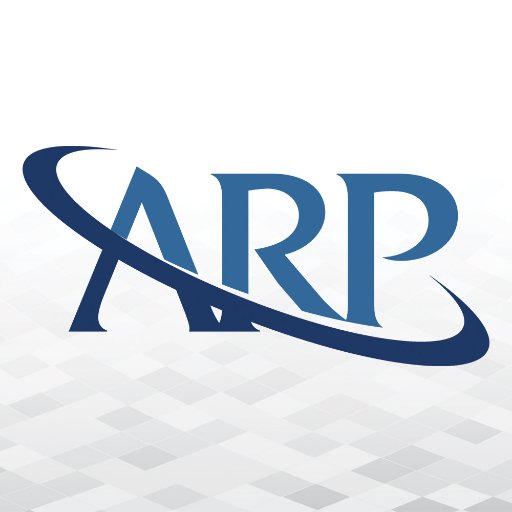 ARP